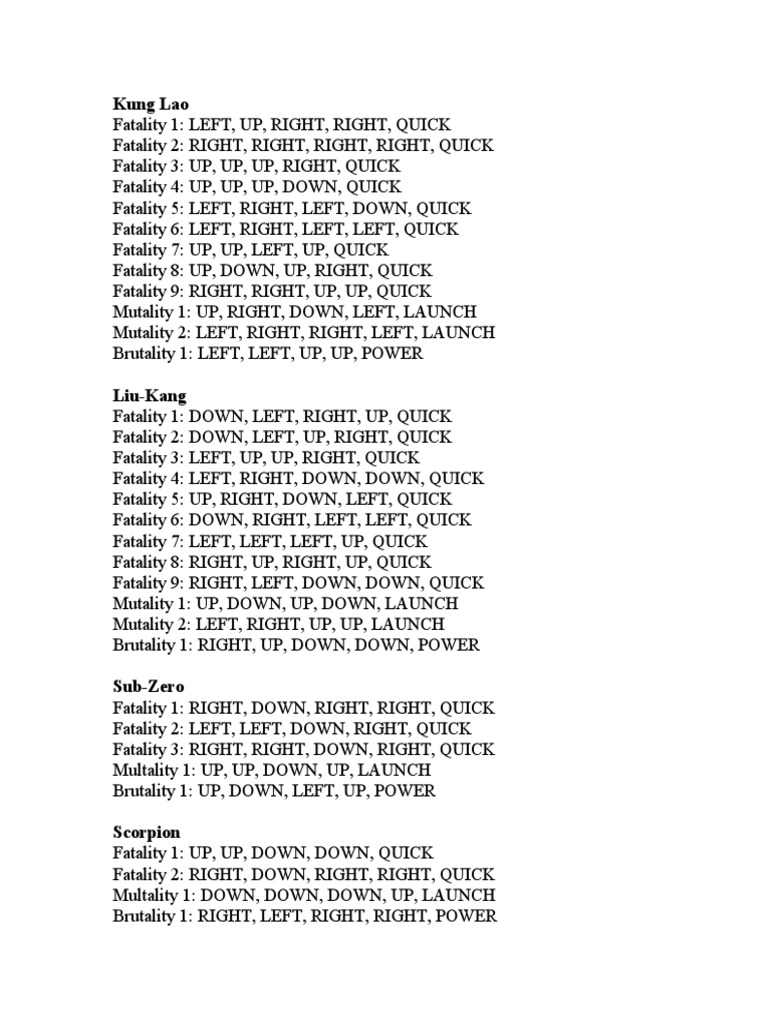 Kung Lao
Fatality 1: LEFT, UP, RIGHT, RIGHT, QUICK
Fatality 2: RIGHT, RIGHT, RIGHT, RIGHT, QUICK
Fatality 3: UP, UP, UP, RIGHT, QUICK
Fatality 4: UP, UP, UP, DOWN, QUICK
Fatality 5: LEFT, RIGHT, LEFT, DOWN, QUICK
Fatality 6: LEFT, RIGHT, LEFT, LEFT, QUICK
Fatality 7: UP, UP, LEFT, UP, QUICK
Fatality 8: UP, DOWN, UP, RIGHT, QUICK
Fatality 9: RIGHT, RIGHT, UP, UP, QUICK
Mutality 1: UP, RIGHT, DOWN, LEFT, LAUNCH
Mutality 2: LEFT, RIGHT, RIGHT, LEFT, LAUNCH
Brutality 1: LEFT, LEFT, UP, UP, POWER

Liu-Kang
Fatality 1: DOWN, LEFT, RIGHT, UP, QUICK
Fatality 2: DOWN, LEFT, UP, RIGHT, QUICK
Fatality 3: LEFT, UP, UP, RIGHT, QUICK
Fatality 4: LEFT, RIGHT, DOWN, DOWN, QUICK
Fatality 5: UP, RIGHT, DOWN, LEFT, QUICK
Fatality 6: DOWN, RIGHT, LEFT, LEFT, QUICK
Fatality 7: LEFT, LEFT, LEFT, UP, QUICK
Fatality 8: RIGHT, UP, RIGHT, UP, QUICK
Fatality 9: RIGHT, LEFT, DOWN, DOWN, QUICK
Mutality 1: UP, DOWN, UP, DOWN, LAUNCH
Mutality 2: LEFT, RIGHT, UP, UP, LAUNCH
Brutality 1: RIGHT, UP, DOWN, DOWN, POWER

Sub-Zero
Fatality 1: RIGHT, DOWN, RIGHT, RIGHT, QUICK
Fatality 2: LEFT, LEFT, DOWN, RIGHT, QUICK
Fatality 3: RIGHT, RIGHT, DOWN, RIGHT, QUICK
Multality 1: UP, UP, DOWN, UP, LAUNCH
Brutality 1: UP, DOWN, LEFT, UP, POWER

Scorpion
Fatality 1: UP, UP, DOWN, DOWN, QUICK
Fatality 2: RIGHT, DOWN, RIGHT, RIGHT, QUICK
Multality 1: DOWN, DOWN, DOWN, UP, LAUNCH
Brutality 1: RIGHT, LEFT, RIGHT, RIGHT, POWER